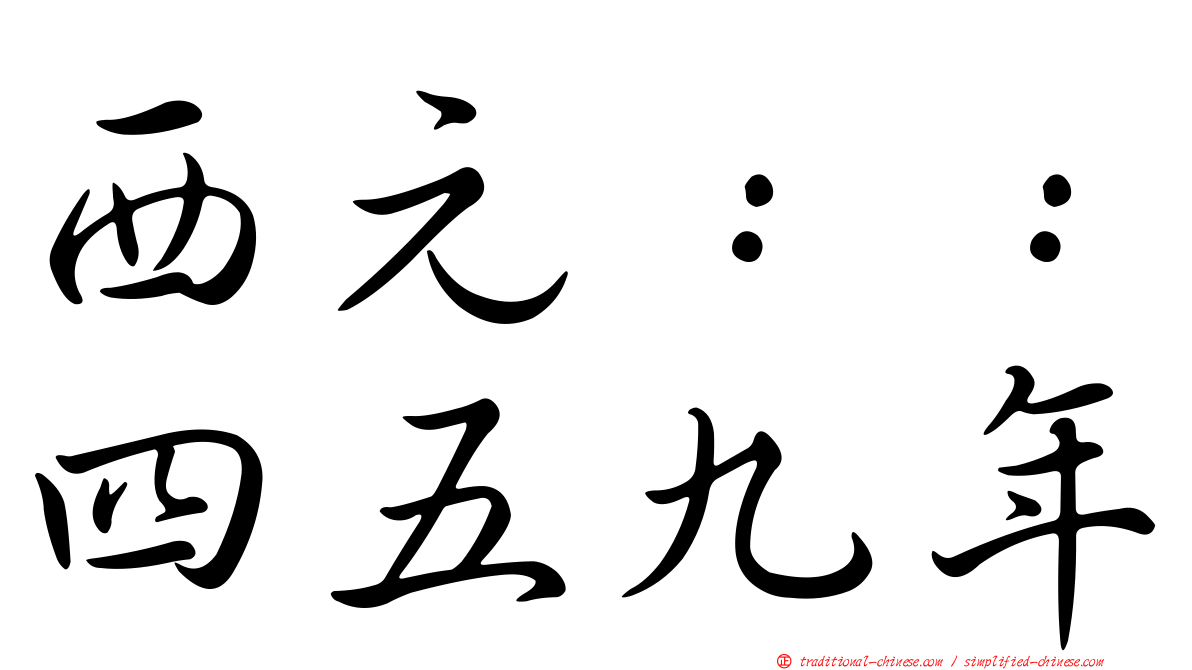 西元：：
四五九年

㊣ traditional-chinese.com / simplified-chinese.com